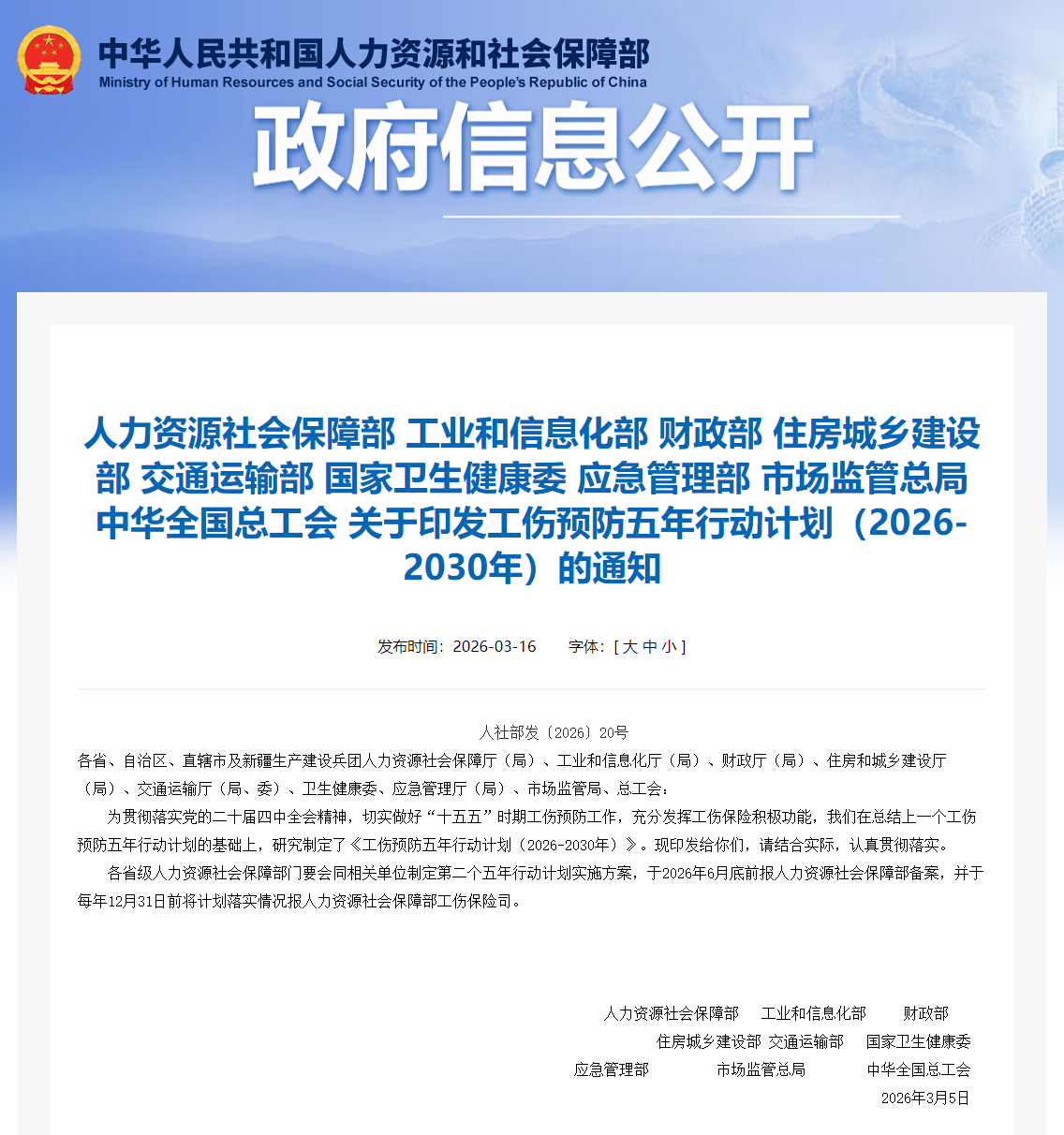 中华人民共和国人力资源和社会保障部
Ministry of Human Resources and Social Security of the People's Republic of China

政府信息公开

人力资源社会保障部 工业和信息化部 财政部 住房城乡建设部 交通运输部 国家卫生健康委 应急管理部 市场监管总局 中华全国总工会 关于印发工伤预防五年行动计划（2026-2030年）的通知

发布时间：2026-03-16　　字体：[ 大 中 小 ]

人社部发〔2026〕20号

各省、自治区、直辖市及新疆生产建设兵团人力资源社会保障厅（局）、工业和信息化厅（局）、财政厅（局）、住房和城乡建设厅（局）、交通运输厅（局、委）、卫生健康委、应急管理厅（局）、市场监管局、总工会：

为贯彻落实党的二十届四中全会精神，切实做好“十五五”时期工伤预防工作，充分发挥工伤保险积极功能，我们在总结上一个工伤预防五年行动计划的基础上，研究制定了《工伤预防五年行动计划（2026-2030年）》。现印发给你们，请结合实际，认真贯彻落实。

各省级人力资源社会保障部门要会同相关单位制定第二个五年行动计划实施方案，于2026年6月底前报人力资源社会保障部备案，并于每年12月31日前将计划落实情况报人力资源社会保障部工伤保险司。

人力资源社会保障部　工业和信息化部　财政部
住房城乡建设部　交通运输部　国家卫生健康委
应急管理部　市场监管总局　中华全国总工会
2026年3月5日